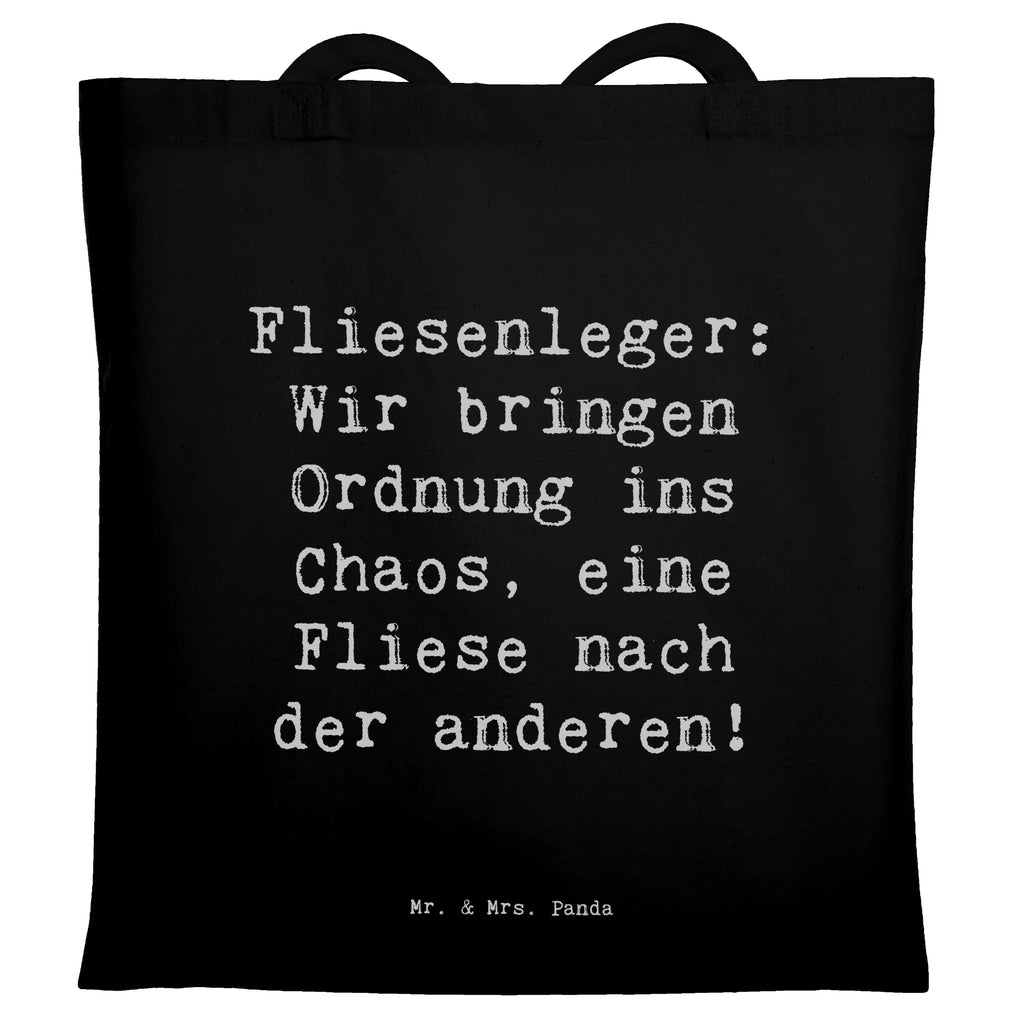 Fliesenleger: Wir bringen Ordnung ins Chaos, eine Fliese nach der anderen!

Mr. & Mrs. Panda